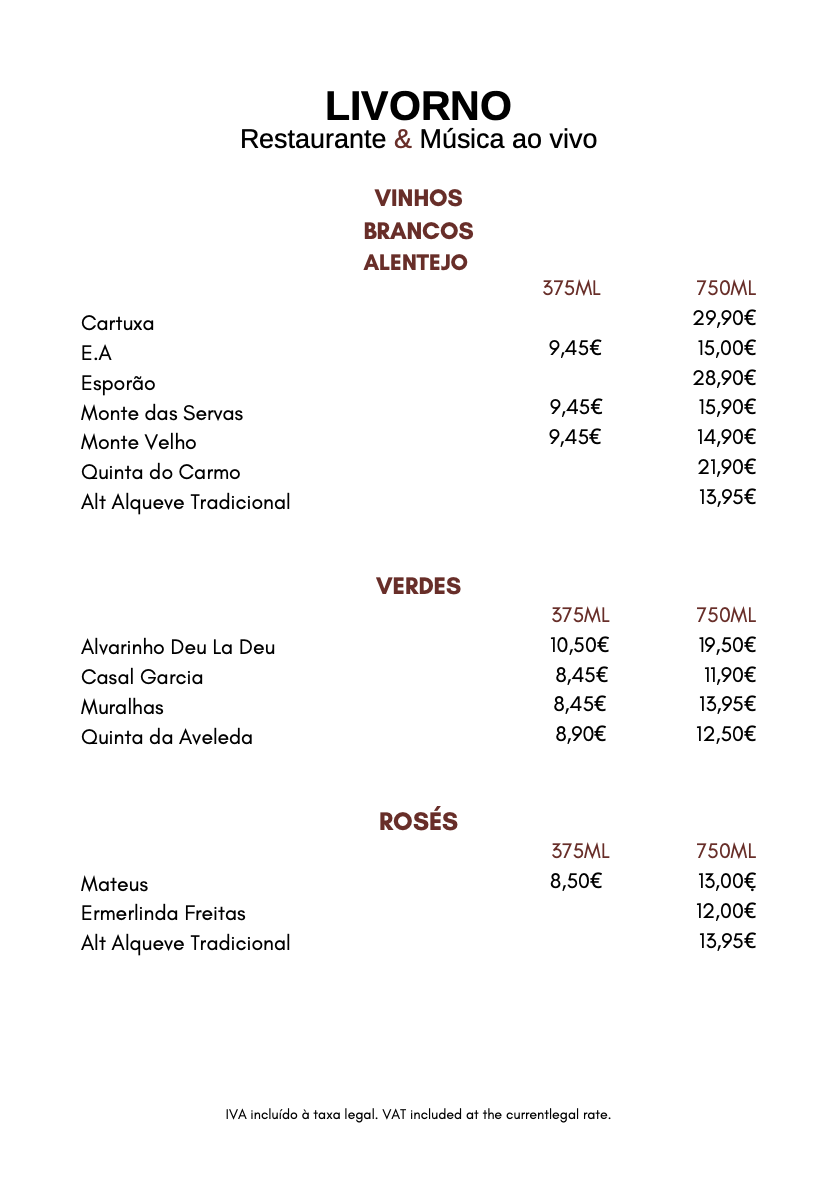 LIVORNO
Restaurante & Música ao vivo

VINHOS
BRANCOS
ALENTEJO

| | 375ML | 750ML |
|---|---|---|
| Cartuxa | | 29,90€ |
| E.A | 9,45€ | 15,00€ |
| Esporão | | 28,90€ |
| Monte das Servas | 9,45€ | 15,90€ |
| Monte Velho | 9,45€ | 14,90€ |
| Quinta do Carmo | | 21,90€ |
| Alt Alqueve Tradicional | | 13,95€ |

VERDES

| | 375ML | 750ML |
|---|---|---|
| Alvarinho Deu La Deu | 10,50€ | 19,50€ |
| Casal Garcia | 8,45€ | 11,90€ |
| Muralhas | 8,45€ | 13,95€ |
| Quinta da Aveleda | 8,90€ | 12,50€ |

ROSÉS

| | 375ML | 750ML |
|---|---|---|
| Mateus | 8,50€ | 13,00€ |
| Ermerlinda Freitas | | 12,00€ |
| Alt Alqueve Tradicional | | 13,95€ |

IVA incluído à taxa legal. VAT included at the currentlegal rate.